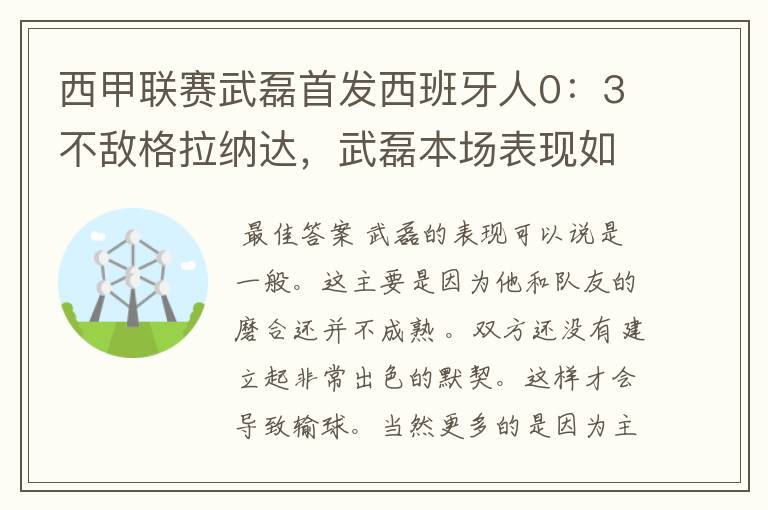 西甲联赛武磊首发西班牙人0：3不敌格拉纳达，武磊本场表现如

最佳答案 武磊的表现可以说是一般。这主要是因为他和队友的磨合还并不成熟。双方还没有建立起非常出色的默契。这样才会导致输球。当然更多的是因为主